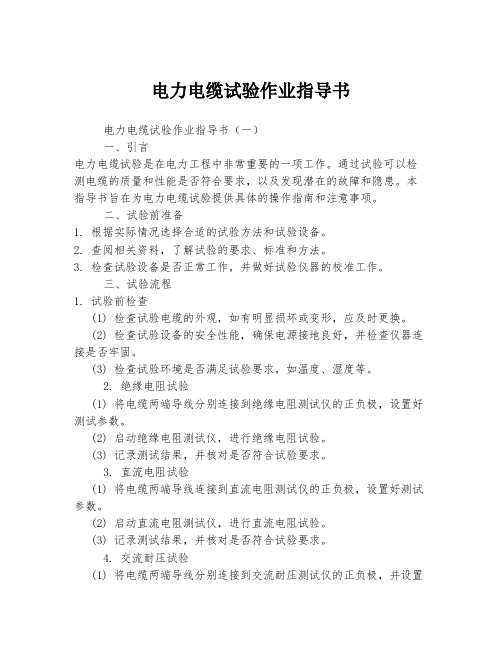 电力电缆试验作业指导书

电力电缆试验作业指导书（一）

一、引言

电力电缆试验是在电力工程中非常重要的一项工作。通过试验可以检测电缆的质量和性能是否符合要求，以及发现潜在的故障和隐患。本指导书旨在为电力电缆试验提供具体的操作指南和注意事项。

二、试验前准备

1. 根据实际情况选择合适的试验方法和试验设备。

2. 查阅相关资料，了解试验的要求、标准和方法。

3. 检查试验设备是否正常工作，并做好试验仪器的校准工作。

三、试验流程

1. 试验前检查

(1) 检查试验电缆的外观，如有明显损坏或变形，应及时更换。

(2) 检查试验设备的安全性能，确保电源接地良好，并检查仪器连接是否牢固。

(3) 检查试验环境是否满足试验要求，如温度、湿度等。

2. 绝缘电阻试验

(1) 将电缆两端导线分别连接到绝缘电阻测试仪的正负极，设置好测试参数。

(2) 启动绝缘电阻测试仪，进行绝缘电阻试验。

(3) 记录测试结果，并核对是否符合试验要求。

3. 直流电阻试验

(1) 将电缆两端导线连接到直流电阻测试仪的正负极，设置好测试参数。

(2) 启动直流电阻测试仪，进行直流电阻试验。

(3) 记录测试结果，并核对是否符合试验要求。

4. 交流耐压试验

(1) 将电缆两端导线分别连接到交流耐压测试仪的正负极，并设置